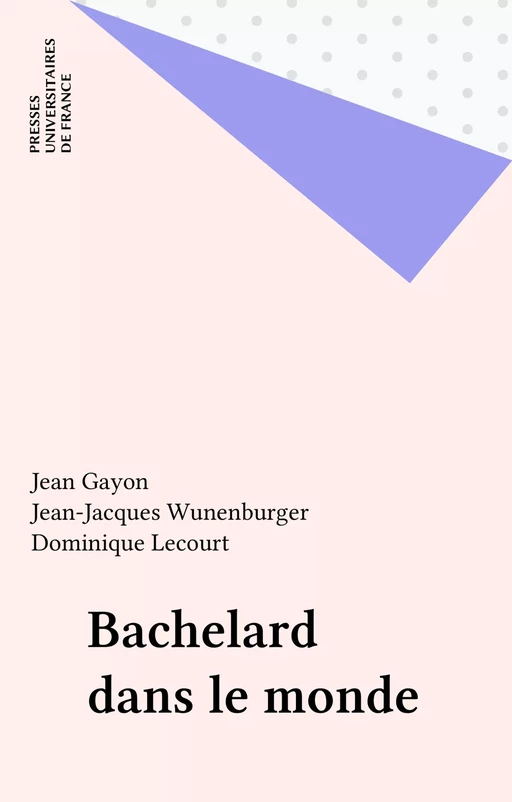 PRESSES UNIVERSITAIRES DE FRANCE

Jean Gayon
Jean-Jacques Wunenburger
Dominique Lecourt

Bachelard dans le monde